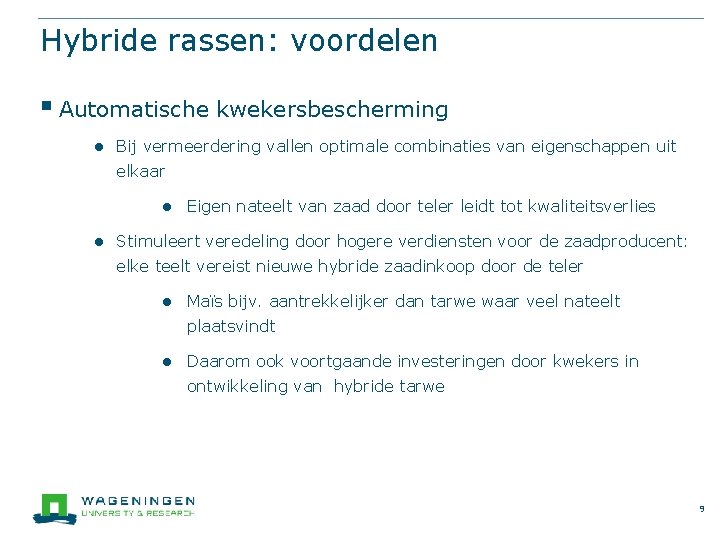 Hybride rassen: voordelen

▪ Automatische kwekersbescherming

● Bij vermeerdering vallen optimale combinaties van eigenschappen uit elkaar

● Eigen nateelt van zaad door teler leidt tot kwaliteitsverlies

● Stimuleert veredeling door hogere verdiensten voor de zaadproducent: elke teelt vereist nieuwe hybride zaadinkoop door de teler

● Maïs bijv. aantrekkelijker dan tarwe waar veel nateelt plaatsvindt

● Daarom ook voortgaande investeringen door kwekers in ontwikkeling van hybride tarwe

WAGENINGEN
UNIVERSITY & RESEARCH

9